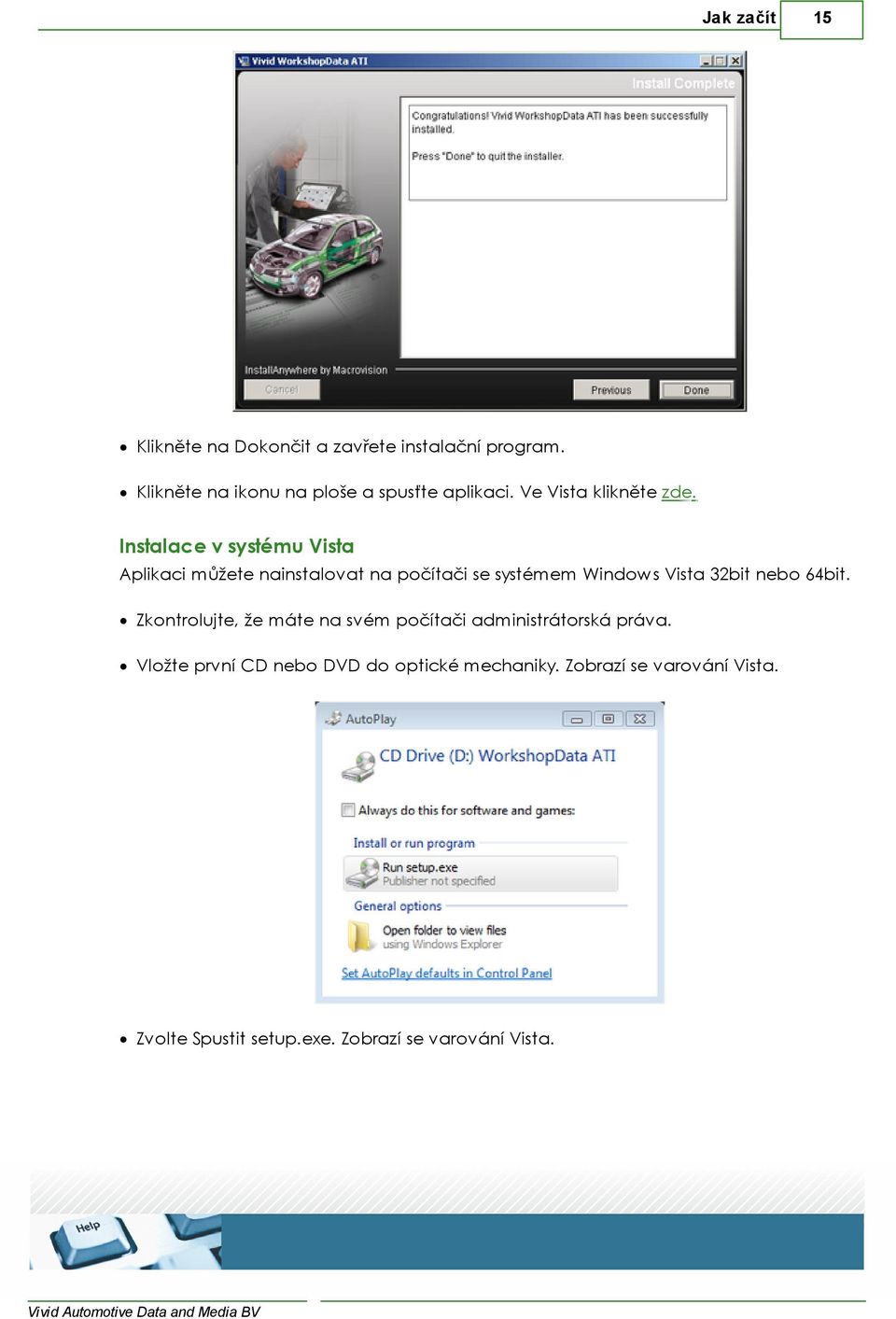 Jak začít 15

Vivid WorkshopData ATI

Install Complete

Congratulations! Vivid WorkshopData ATI has been successfully installed.

Press "Done" to quit the installer.

InstallAnywhere by Macrovision

Cancel

Previous

Done

• Klikněte na Dokončit a zavřete instalační program.

• Klikněte na ikonu na ploše a spusťte aplikaci. Ve Vista klikněte zde.

Instalace v systému Vista

Aplikaci můžete nainstalovat na počítači se systémem Windows Vista 32bit nebo 64bit.

• Zkontrolujte, že máte na svém počítači administrátorská práva.

• Vložte první CD nebo DVD do optické mechaniky. Zobrazí se varování Vista.

AutoPlay

CD Drive (D:) WorkshopData ATI

Always do this for software and games:

Install or run program

Run setup.exe
Publisher not specified

General options

Open folder to view files
using Windows Explorer

Set AutoPlay defaults in Control Panel

• Zvolte Spustit setup.exe. Zobrazí se varování Vista.

Help

Vivid Automotive Data and Media BV